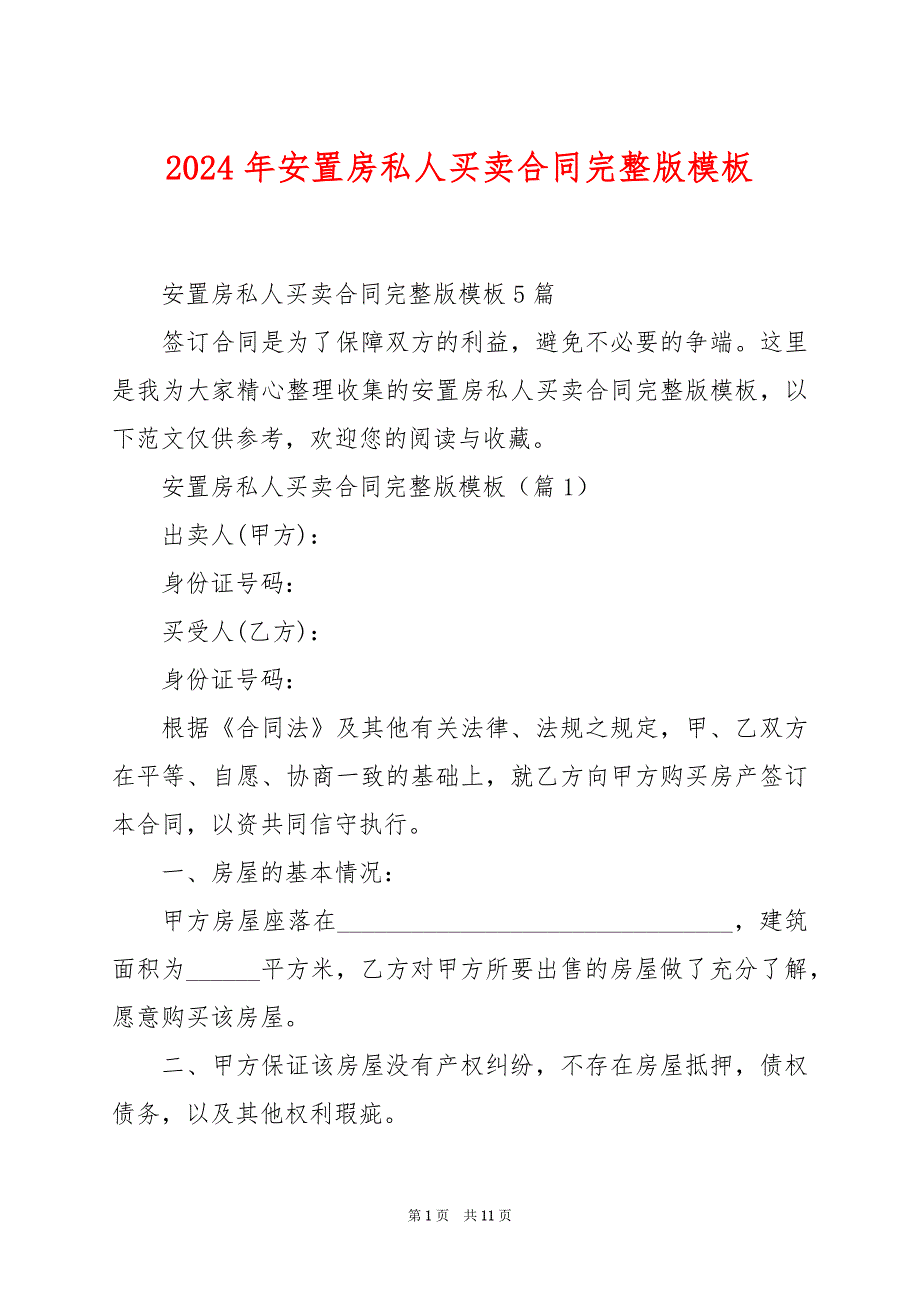 2024年安置房私人买卖合同完整版模板

安置房私人买卖合同完整版模板5篇

签订合同是为了保障双方的利益，避免不必要的争端。这里是我为大家精心整理收集的安置房私人买卖合同完整版模板，以下范文仅供参考，欢迎您的阅读与收藏。

安置房私人买卖合同完整版模板（篇1）

出卖人(甲方)：

身份证号码：

买受人(乙方)：

身份证号码：

根据《合同法》及其他有关法律、法规之规定，甲、乙双方在平等、自愿、协商一致的基础上，就乙方向甲方购买房产签订本合同，以资共同信守执行。

一、房屋的基本情况：

甲方房屋座落在________________________________，建筑面积为______平方米，乙方对甲方所要出售的房屋做了充分了解，愿意购买该房屋。

二、甲方保证该房屋没有产权纠纷，不存在房屋抵押，债权债务，以及其他权利瑕疵。

第1页 共11页